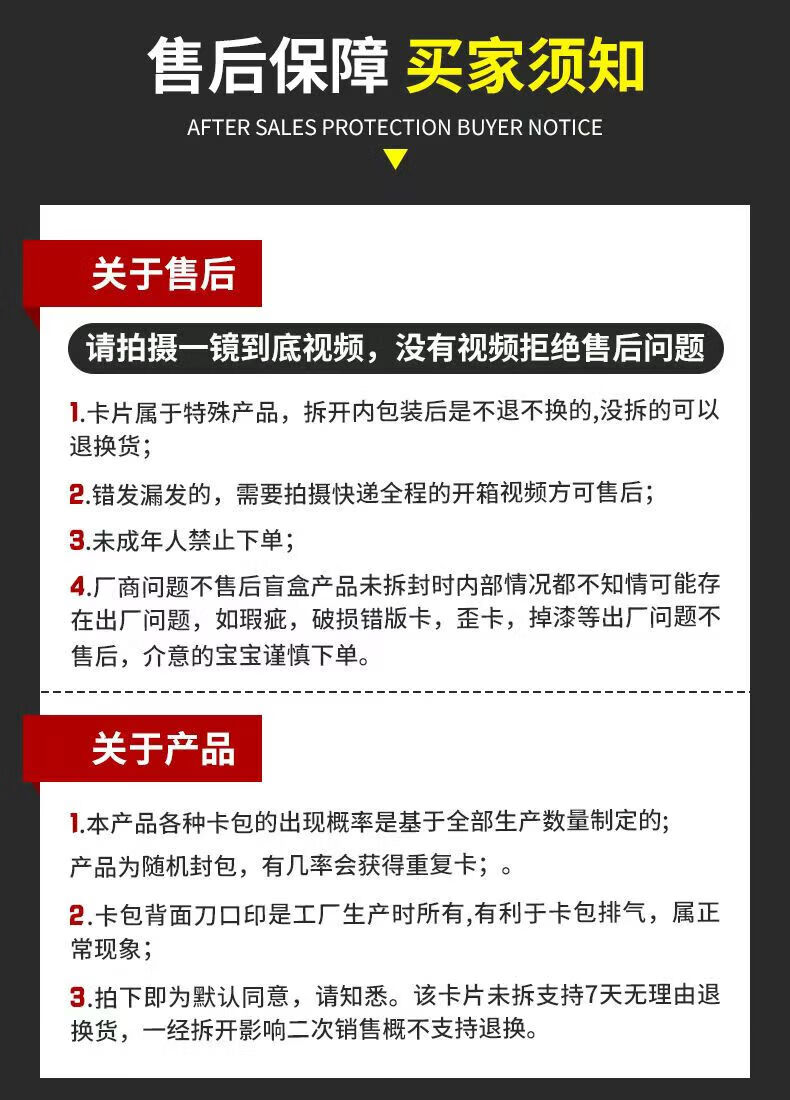 售后保障 买家须知

AFTER SALES PROTECTION BUYER NOTICE

关于售后

请拍摄一镜到底视频，没有视频拒绝售后问题

1.卡片属于特殊产品，拆开内包装后是不退不换的,没拆的可以退换货；

2.错发漏发的，需要拍摄快递全程的开箱视频方可售后；

3.未成年人禁止下单；

4.厂商问题不售后盲盒产品未拆封时内部情况都不知情可能存在出厂问题，如瑕疵，破损错版卡，歪卡，掉漆等出厂问题不售后，介意的宝宝谨慎下单。

关于产品

1.本产品各种卡包的出现概率是基于全部生产数量制定的;
产品为随机封包，有几率会获得重复卡；。

2.卡包背面刀口印是工厂生产时所有,有利于卡包排气，属正常现象；

3.拍下即为默认同意，请知悉。该卡片未拆支持7天无理由退换货，一经拆开影响二次销售概不支持退换。